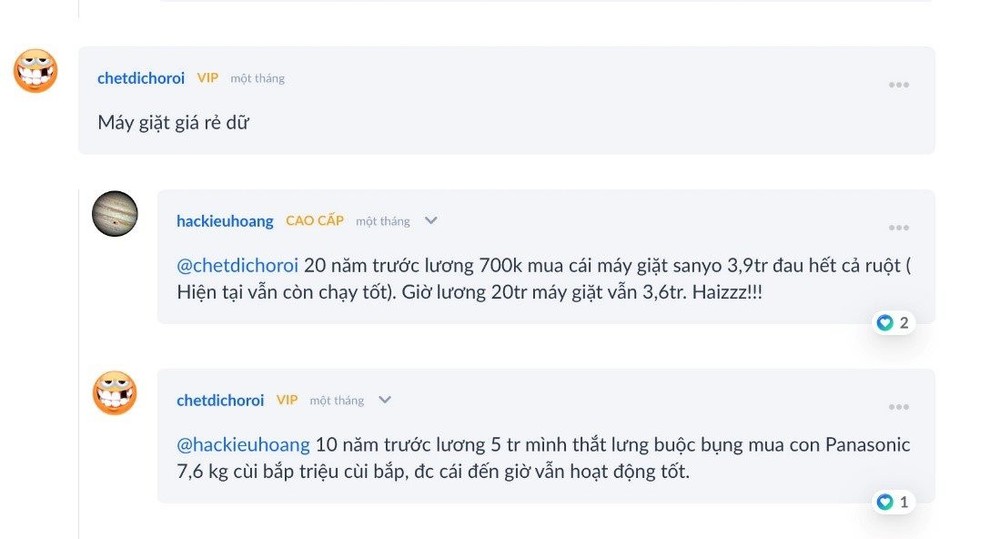 chetdichoroi VIP một tháng

Máy giặt giá rẻ dữ

hackieuhoang CAO CẤP một tháng

@chetdichoroi 20 năm trước lương 700k mua cái máy giặt sanyo 3,9tr đau hết cả ruột ( Hiện tại vẫn còn chạy tốt). Giờ lương 20tr máy giặt vẫn 3,6tr. Haizzz!!!

2

chetdichoroi VIP một tháng

@hackieuhoang 10 năm trước lương 5 tr mình thắt lưng buộc bụng mua con Panasonic 7,6 kg cùi bắp triệu cùi bắp, đc cái đến giờ vẫn hoạt động tốt.

1